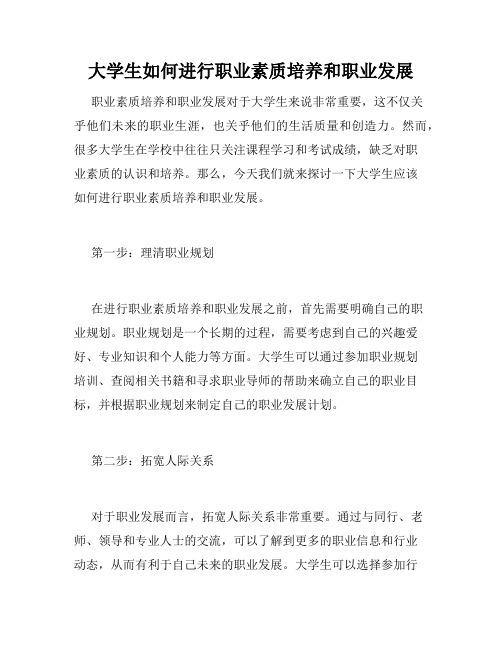 大学生如何进行职业素质培养和职业发展

职业素质培养和职业发展对于大学生来说非常重要，这不仅关乎他们未来的职业生涯，也关乎他们的生活质量和创造力。然而，很多大学生在学校中往往只关注课程学习和考试成绩，缺乏对职业素质的认识和培养。那么，今天我们就来探讨一下大学生应该如何进行职业素质培养和职业发展。

第一步：理清职业规划

在进行职业素质培养和职业发展之前，首先需要明确自己的职业规划。职业规划是一个长期的过程，需要考虑到自己的兴趣爱好、专业知识和个人能力等方面。大学生可以通过参加职业规划培训、查阅相关书籍和寻求职业导师的帮助来确立自己的职业目标，并根据职业规划来制定自己的职业发展计划。

第二步：拓宽人际关系

对于职业发展而言，拓宽人际关系非常重要。通过与同行、老师、领导和专业人士的交流，可以了解到更多的职业信息和行业动态，从而有利于自己未来的职业发展。大学生可以选择参加行